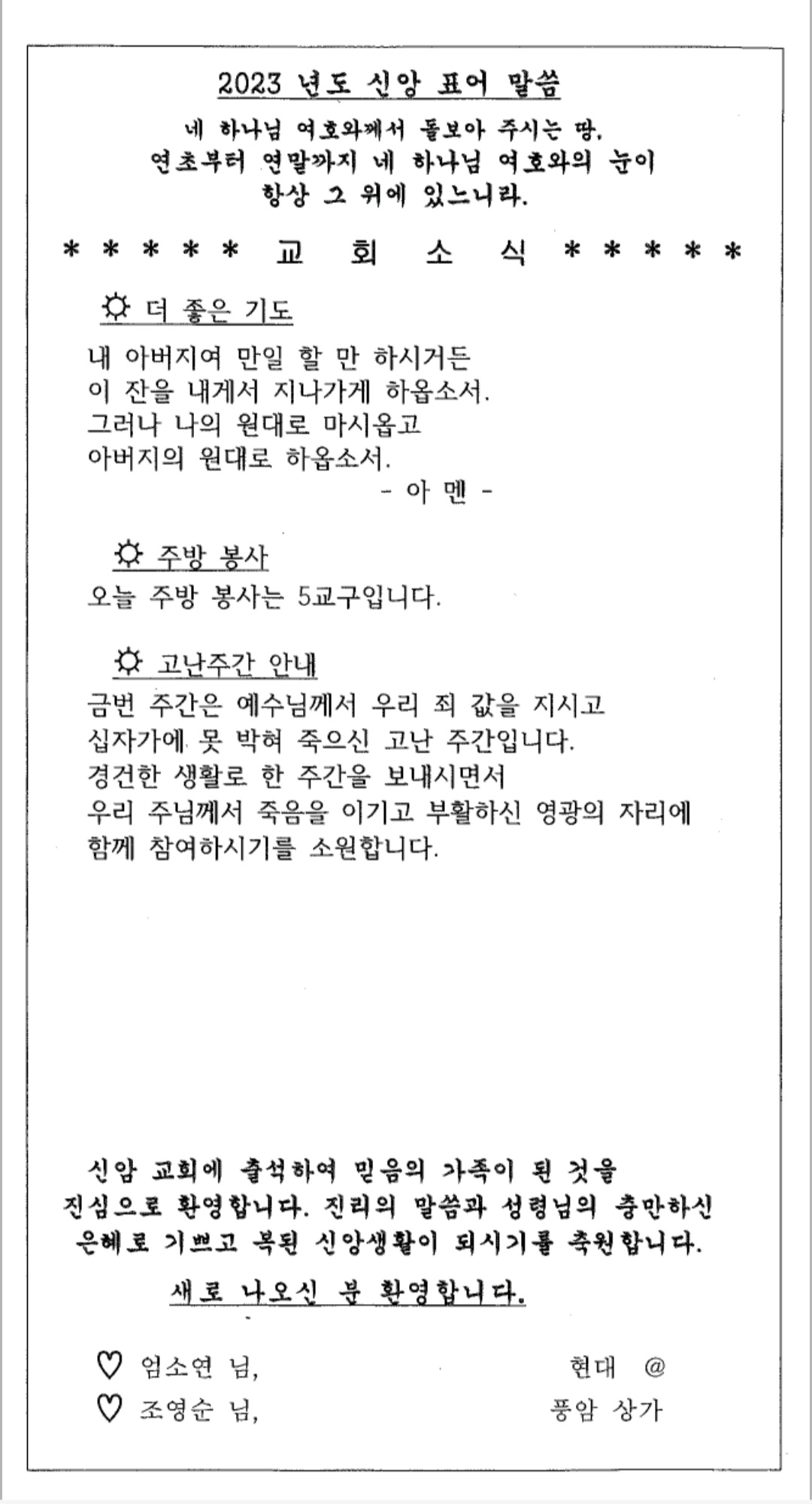 2023 년도 신앙 표어 말씀

네 하나님 여호와께서 돌보아 주시는 땅.
연초부터 연말까지 네 하나님 여호와의 눈이
항상 그 위에 있느니라.

* * * * * 교 회 소 식 * * * * *

☼ 더 좋은 기도

내 아버지여 만일 할 만 하시거든
이 잔을 내게서 지나가게 하옵소서.
그러나 나의 원대로 마시옵고
아버지의 원대로 하옵소서.
- 아 멘 -

☼ 주방 봉사

오늘 주방 봉사는 5교구입니다.

☼ 고난주간 안내

금번 주간은 예수님께서 우리 죄 값을 지시고
십자가에 못 박혀 죽으신 고난 주간입니다.
경건한 생활로 한 주간을 보내시면서
우리 주님께서 죽음을 이기고 부활하신 영광의 자리에
함께 참여하시기를 소원합니다.

신암 교회에 출석하여 믿음의 가족이 된 것을 진심으로 환영합니다. 진리의 말씀과 성령님의 충만하신 은혜로 기쁘고 복된 신앙생활이 되시기를 축원합니다.

새로 나오신 분 환영합니다.

♡ 엄소연 님, 현대 @
♡ 조영순 님, 풍암 상가